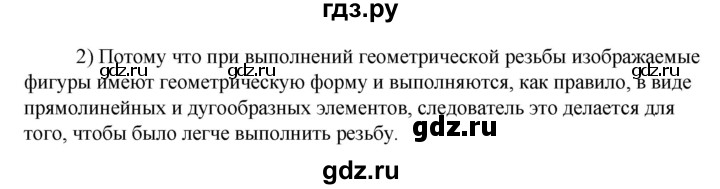 гдз.ру

2) Потому что при выполнений геометрической резьбы изображаемые фигуры имеют геометрическую форму и выполняются, как правило, в виде прямолинейных и дугообразных элементов, следователь это делается для того, чтобы было легче выполнить резьбу.

gdz.ru gdz.ru gdz.ru

gdz.ru

gdz.ru